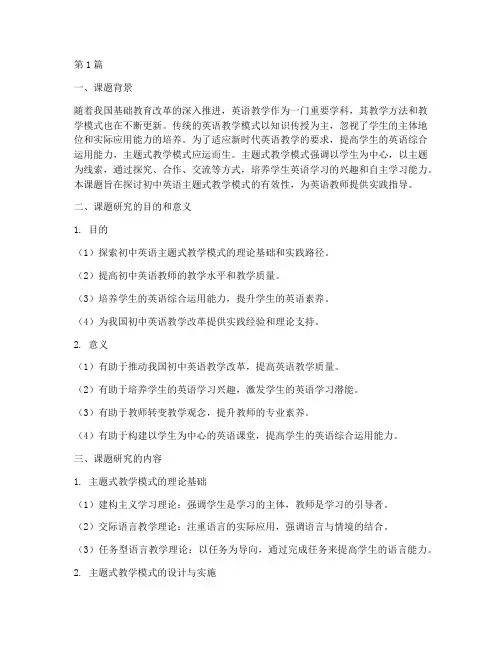 第1篇

一、课题背景

随着我国基础教育改革的深入推进，英语教学作为一门重要学科，其教学方法和教学模式也在不断更新。传统的英语教学模式以知识传授为主，忽视了学生的主体地位和实际应用能力的培养。为了适应新时代英语教学的要求，提高学生的英语综合运用能力，主题式教学模式应运而生。主题式教学模式强调以学生为中心，以主题为线索，通过探究、合作、交流等方式，培养学生英语学习的兴趣和自主学习能力。本课题旨在探讨初中英语主题式教学模式的有效性，为英语教师提供实践指导。

二、课题研究的目的和意义

1. 目的

（1）探索初中英语主题式教学模式的理论基础和实践路径。

（2）提高初中英语教师的教学水平和教学质量。

（3）培养学生的英语综合运用能力，提升学生的英语素养。

（4）为我国初中英语教学改革提供实践经验和理论支持。

2. 意义

（1）有助于推动我国初中英语教学改革，提高英语教学质量。

（2）有助于培养学生的英语学习兴趣，激发学生的英语学习潜能。

（3）有助于教师转变教学观念，提升教师的专业素养。

（4）有助于构建以学生为中心的英语课堂，提高学生的英语综合运用能力。

三、课题研究的内容

1. 主题式教学模式的理论基础

（1）建构主义学习理论：强调学生是学习的主体，教师是学习的引导者。

（2）交际语言教学理论：注重语言的实际应用，强调语言与情境的结合。

（3）任务型语言教学理论：以任务为导向，通过完成任务来提高学生的语言能力。

2. 主题式教学模式的设计与实施